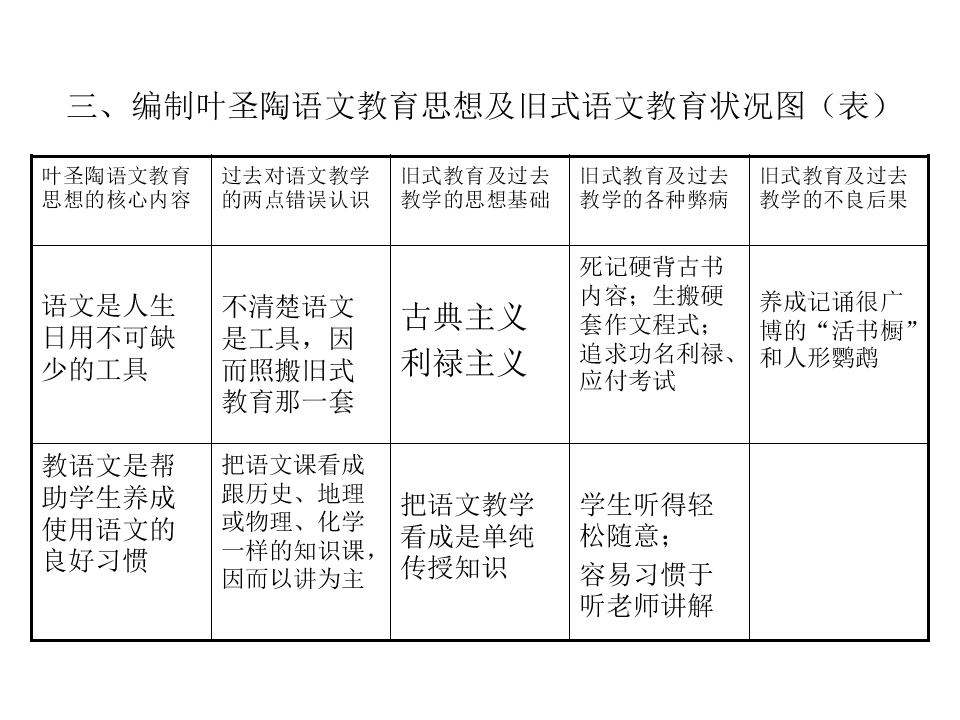 三、编制叶圣陶语文教育思想及旧式语文教育状况图（表）

| 叶圣陶语文教育思想的核心内容 | 过去对语文教学的两点错误认识 | 旧式教育及过去教学的思想基础 | 旧式教育及过去教学的各种弊病 | 旧式教育及过去教学的不良后果 |
|---|---|---|---|---|
| 语文是人生日用不可缺少的工具 | 不清楚语文是工具，因而照搬旧式教育那一套 | 古典主义 利禄主义 | 死记硬背古书内容；生搬硬套作文程式；追求功名利禄、应付考试 | 养成记诵很广博的“活书橱”和人形鹦鹉 |
| 教语文是帮助学生养成使用语文的良好习惯 | 把语文课看成跟历史、地理或物理、化学一样的知识课，因而以讲为主 | 把语文教学看成是单纯传授知识 | 学生听得轻松随意；容易习惯于听老师讲解 | |